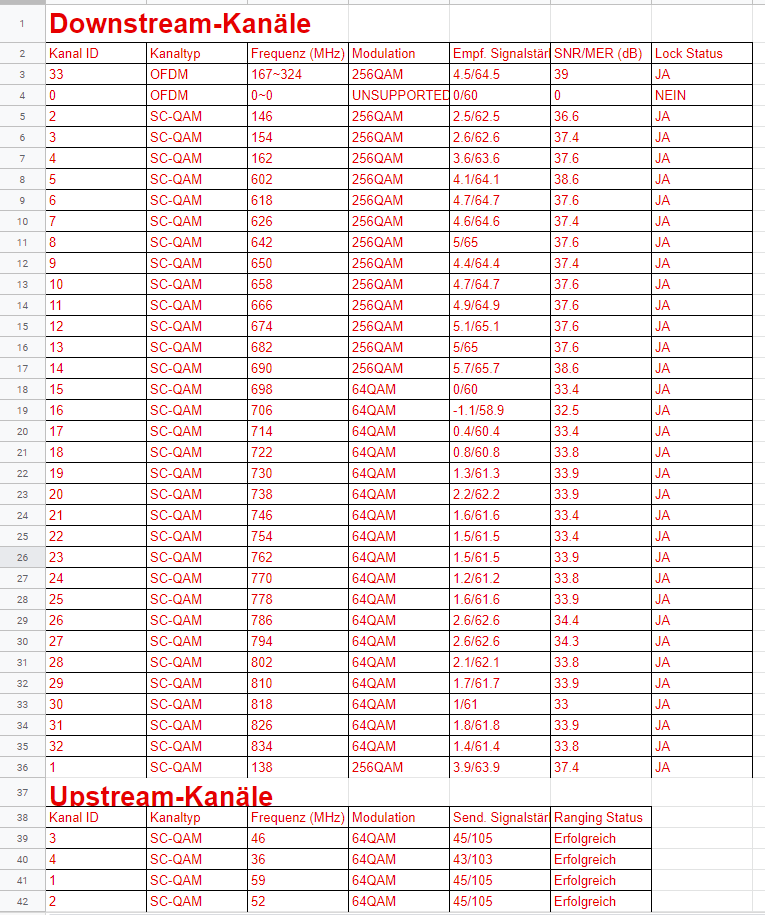 | 1 | Downstream-Kanäle | | | | | | |
|---|---|---|---|---|---|---|---|
| 2 | Kanal ID | Kanaltyp | Frequenz (MHz) | Modulation | Empf. Signalstär | SNR/MER (dB) | Lock Status |
| 3 | 33 | OFDM | 167~324 | 256QAM | 4.5/64.5 | 39 | JA |
| 4 | 0 | OFDM | 0~0 | UNSUPPORTED | 0/60 | 0 | NEIN |
| 5 | 2 | SC-QAM | 146 | 256QAM | 2.5/62.5 | 36.6 | JA |
| 6 | 3 | SC-QAM | 154 | 256QAM | 2.6/62.6 | 37.4 | JA |
| 7 | 4 | SC-QAM | 162 | 256QAM | 3.6/63.6 | 37.6 | JA |
| 8 | 5 | SC-QAM | 602 | 256QAM | 4.1/64.1 | 38.6 | JA |
| 9 | 6 | SC-QAM | 618 | 256QAM | 4.7/64.7 | 37.6 | JA |
| 10 | 7 | SC-QAM | 626 | 256QAM | 4.6/64.6 | 37.4 | JA |
| 11 | 8 | SC-QAM | 642 | 256QAM | 5/65 | 37.6 | JA |
| 12 | 9 | SC-QAM | 650 | 256QAM | 4.4/64.4 | 37.4 | JA |
| 13 | 10 | SC-QAM | 658 | 256QAM | 4.7/64.7 | 37.6 | JA |
| 14 | 11 | SC-QAM | 666 | 256QAM | 4.9/64.9 | 37.6 | JA |
| 15 | 12 | SC-QAM | 674 | 256QAM | 5.1/65.1 | 37.6 | JA |
| 16 | 13 | SC-QAM | 682 | 256QAM | 5/65 | 37.6 | JA |
| 17 | 14 | SC-QAM | 690 | 256QAM | 5.7/65.7 | 38.6 | JA |
| 18 | 15 | SC-QAM | 698 | 64QAM | 0/60 | 33.4 | JA |
| 19 | 16 | SC-QAM | 706 | 64QAM | -1.1/58.9 | 32.5 | JA |
| 20 | 17 | SC-QAM | 714 | 64QAM | 0.4/60.4 | 33.4 | JA |
| 21 | 18 | SC-QAM | 722 | 64QAM | 0.8/60.8 | 33.8 | JA |
| 22 | 19 | SC-QAM | 730 | 64QAM | 1.3/61.3 | 33.9 | JA |
| 23 | 20 | SC-QAM | 738 | 64QAM | 2.2/62.2 | 33.9 | JA |
| 24 | 21 | SC-QAM | 746 | 64QAM | 1.6/61.6 | 33.4 | JA |
| 25 | 22 | SC-QAM | 754 | 64QAM | 1.5/61.5 | 33.4 | JA |
| 26 | 23 | SC-QAM | 762 | 64QAM | 1.5/61.5 | 33.9 | JA |
| 27 | 24 | SC-QAM | 770 | 64QAM | 1.2/61.2 | 33.8 | JA |
| 28 | 25 | SC-QAM | 778 | 64QAM | 1.6/61.6 | 33.9 | JA |
| 29 | 26 | SC-QAM | 786 | 64QAM | 2.6/62.6 | 34.4 | JA |
| 30 | 27 | SC-QAM | 794 | 64QAM | 2.6/62.6 | 34.3 | JA |
| 31 | 28 | SC-QAM | 802 | 64QAM | 2.1/62.1 | 33.8 | JA |
| 32 | 29 | SC-QAM | 810 | 64QAM | 1.7/61.7 | 33.9 | JA |
| 33 | 30 | SC-QAM | 818 | 64QAM | 1/61 | 33 | JA |
| 34 | 31 | SC-QAM | 826 | 64QAM | 1.8/61.8 | 33.9 | JA |
| 35 | 32 | SC-QAM | 834 | 64QAM | 1.4/61.4 | 33.8 | JA |
| 36 | 1 | SC-QAM | 138 | 256QAM | 3.9/63.9 | 37.4 | JA |
| 37 | Upstream-Kanäle | | | | | | |
| 38 | Kanal ID | Kanaltyp | Frequenz (MHz) | Modulation | Send. Signalstär | Ranging Status | |
| 39 | 3 | SC-QAM | 46 | 64QAM | 45/105 | Erfolgreich | |
| 40 | 4 | SC-QAM | 36 | 64QAM | 43/103 | Erfolgreich | |
| 41 | 1 | SC-QAM | 59 | 64QAM | 45/105 | Erfolgreich | |
| 42 | 2 | SC-QAM | 52 | 64QAM | 45/105 | Erfolgreich | |